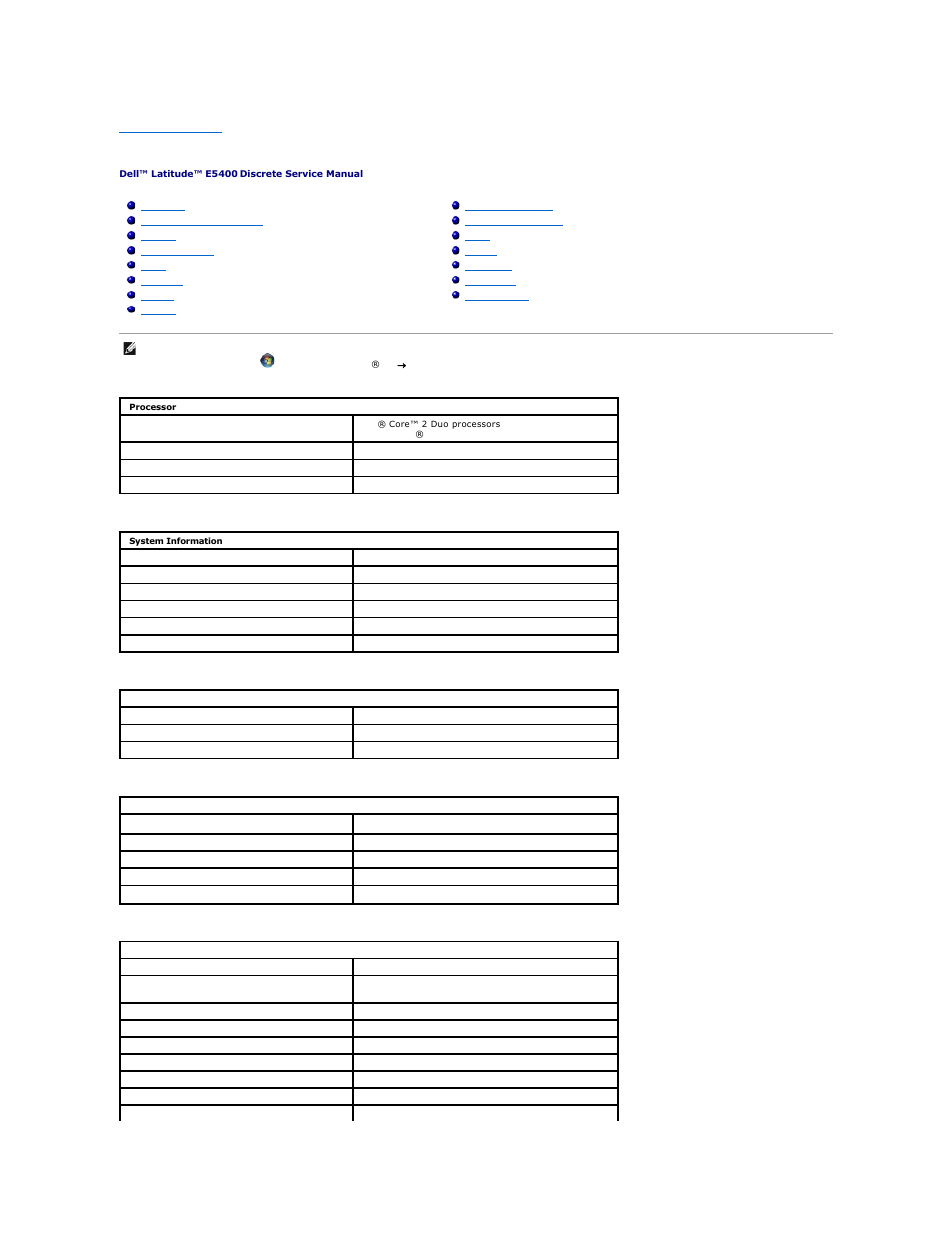 Dell™ Latitude™ E5400 Discrete Service Manual

® →

| Processor | |
|---|---|
| | ® Core™ 2 Duo processors ® |
| | |
| | |
| | |

| System Information | |
|---|---|
| | |
| | |
| | |
| | |
| | |
| | |